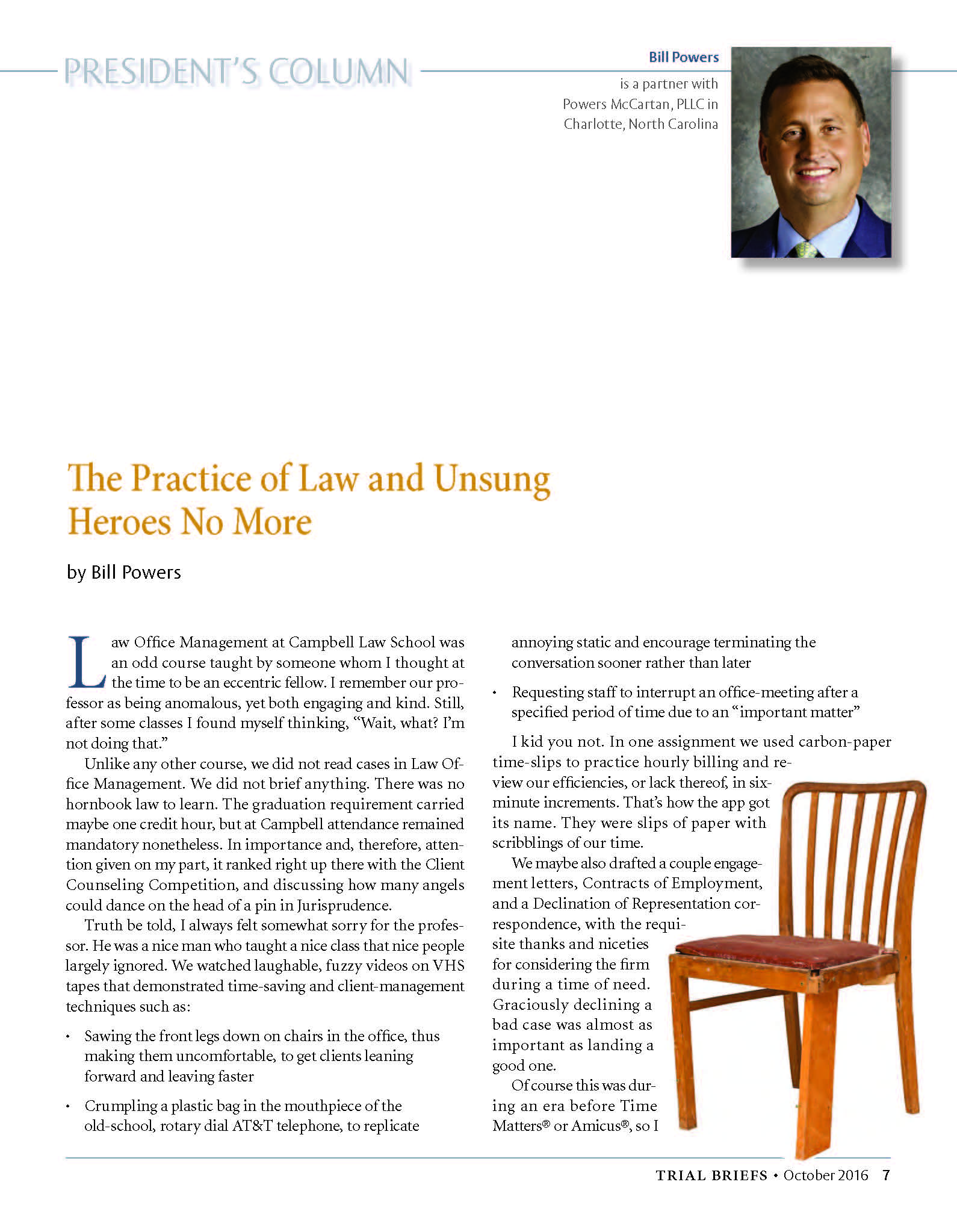 PRESIDENT'S COLUMN

Bill Powers is a partner with Powers McCartan, PLLC in Charlotte, North Carolina

The Practice of Law and Unsung Heroes No More

by Bill Powers

Law Office Management at Campbell Law School was an odd course taught by someone whom I thought at the time to be an eccentric fellow. I remember our professor as being anomalous, yet both engaging and kind. Still, after some classes I found myself thinking, "Wait, what? I'm not doing that."

Unlike any other course, we did not read cases in Law Office Management. We did not brief anything. There was no hornbook law to learn. The graduation requirement carried maybe one credit hour, but at Campbell attendance remained mandatory nonetheless. In importance and, therefore, attention given on my part, it ranked right up there with the Client Counseling Competition, and discussing how many angels could dance on the head of a pin in Jurisprudence.

Truth be told, I always felt somewhat sorry for the professor. He was a nice man who taught a nice class that nice people largely ignored. We watched laughable, fuzzy videos on VHS tapes that demonstrated time-saving and client-management techniques such as:

• Sawing the front legs down on chairs in the office, thus making them uncomfortable, to get clients leaning forward and leaving faster

• Crumpling a plastic bag in the mouthpiece of the old-school, rotary dial AT&T telephone, to replicate annoying static and encourage terminating the conversation sooner rather than later

• Requesting staff to interrupt an office-meeting after a specified period of time due to an "important matter"

I kid you not. In one assignment we used carbon-paper time-slips to practice hourly billing and review our efficiencies, or lack thereof, in six-minute increments. That's how the app got its name. They were slips of paper with scribblings of our time.

We maybe also drafted a couple engagement letters, Contracts of Employment, and a Declination of Representation correspondence, with the requisite thanks and niceties for considering the firm during a time of need. Graciously declining a bad case was almost as important as landing a good one.

Of course this was during an era before Time Matters® or Amicus®, so I

TRIAL BRIEFS • October 2016 7